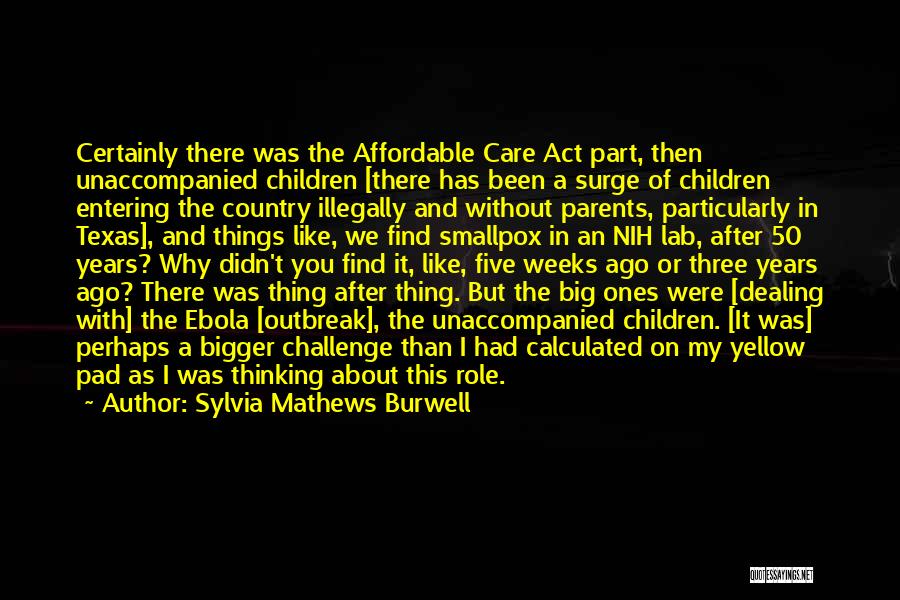 Certainly there was the Affordable Care Act part, then unaccompanied children [there has been a surge of children entering the country illegally and without parents, particularly in Texas], and things like, we find smallpox in an NIH lab, after 50 years? Why didn't you find it, like, five weeks ago or three years ago? There was thing after thing. But the big ones were [dealing with] the Ebola [outbreak], the unaccompanied children. [It was] perhaps a bigger challenge than I had calculated on my yellow pad as I was thinking about this role.
~ Author: Sylvia Mathews Burwell

QUOTESSAYINGS.NET